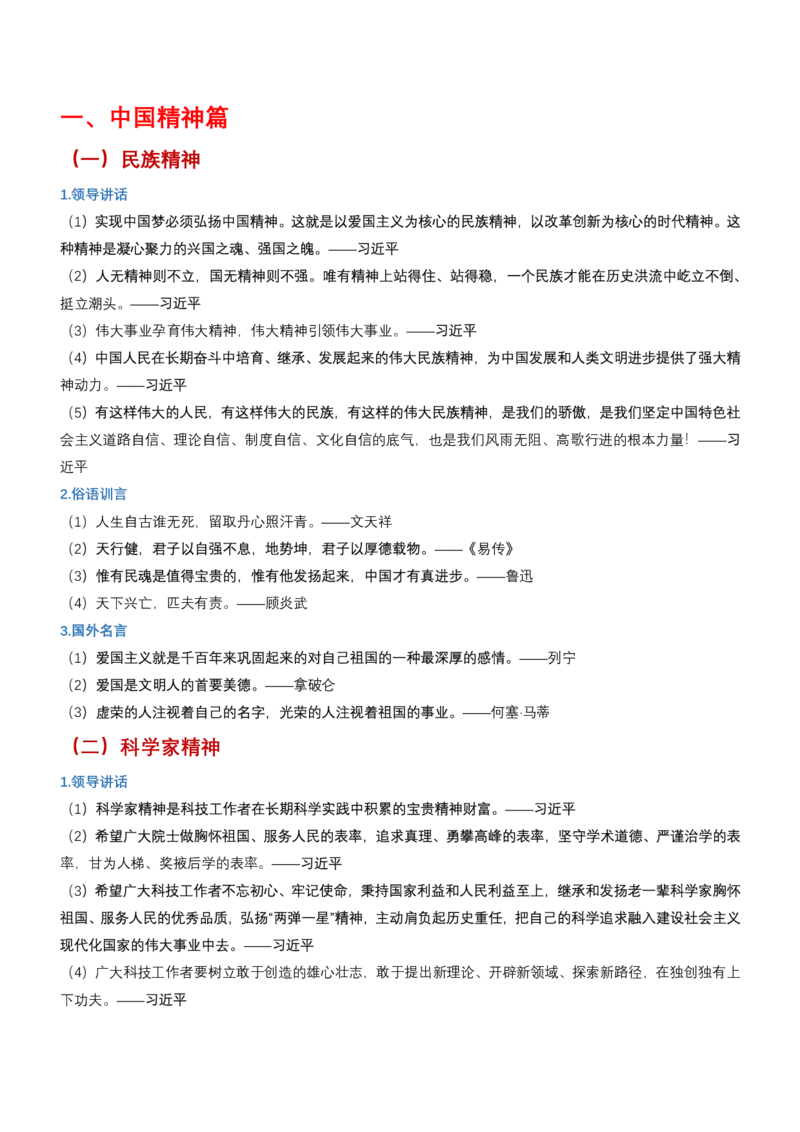 一、中国精神篇

（一）民族精神

1.领导讲话

（1）实现中国梦必须弘扬中国精神。这就是以爱国主义为核心的民族精神，以改革创新为核心的时代精神。这种精神是凝心聚力的兴国之魂、强国之魄。——习近平

（2）人无精神则不立，国无精神则不强。唯有精神上站得住、站得稳，一个民族才能在历史洪流中屹立不倒、挺立潮头。——习近平

（3）伟大事业孕育伟大精神，伟大精神引领伟大事业。——习近平

（4）中国人民在长期奋斗中培育、继承、发展起来的伟大民族精神，为中国发展和人类文明进步提供了强大精神动力。——习近平

（5）有这样伟大的人民，有这样伟大的民族，有这样的伟大民族精神，是我们的骄傲，是我们坚定中国特色社会主义道路自信、理论自信、制度自信、文化自信的底气，也是我们风雨无阻、高歌行进的根本力量！——习近平

2.俗语训言

（1）人生自古谁无死，留取丹心照汗青。——文天祥

（2）天行健，君子以自强不息，地势坤，君子以厚德载物。——《易传》

（3）惟有民魂是值得宝贵的，惟有他发扬起来，中国才有真进步。——鲁迅

（4）天下兴亡，匹夫有责。——顾炎武

3.国外名言

（1）爱国主义就是千百年来巩固起来的对自己祖国的一种最深厚的感情。——列宁

（2）爱国是文明人的首要美德。——拿破仑

（3）虚荣的人注视着自己的名字，光荣的人注视着祖国的事业。——何塞·马蒂

（二）科学家精神

1.领导讲话

（1）科学家精神是科技工作者在长期科学实践中积累的宝贵精神财富。——习近平

（2）希望广大院士做胸怀祖国、服务人民的表率，追求真理、勇攀高峰的表率，坚守学术道德、严谨治学的表率，甘为人梯、奖掖后学的表率。——习近平

（3）希望广大科技工作者不忘初心、牢记使命，秉持国家利益和人民利益至上，继承和发扬老一辈科学家胸怀祖国、服务人民的优秀品质，弘扬“两弹一星”精神，主动肩负起历史重任，把自己的科学追求融入建设社会主义现代化国家的伟大事业中去。——习近平

（4）广大科技工作者要树立敢于创造的雄心壮志，敢于提出新理论、开辟新领域、探索新路径，在独创独有上下功夫。——习近平